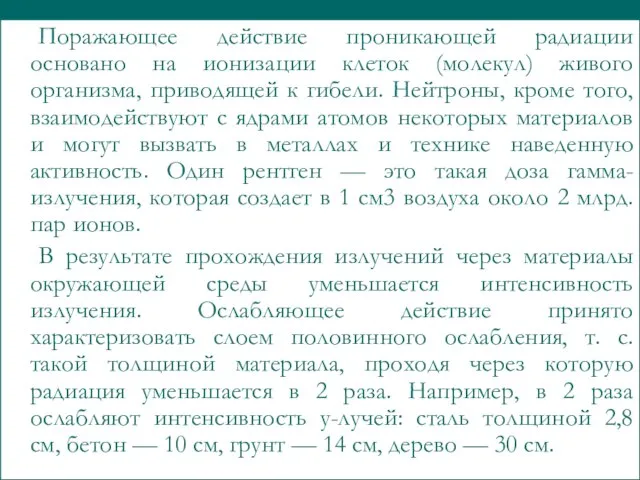 Поражающее действие проникающей радиации основано на ионизации клеток (молекул) живого организма, приводящей к гибели. Нейтроны, кроме того, взаимодействуют с ядрами атомов некоторых материалов и могут вызвать в металлах и технике наведенную активность. Один рентген — это такая доза гамма-излучения, которая создает в 1 см3 воздуха около 2 млрд. пар ионов.

В результате прохождения излучений через материалы окружающей среды уменьшается интенсивность излучения. Ослабляющее действие принято характеризовать слоем половинного ослабления, т. с. такой толщиной материала, проходя через которую радиация уменьшается в 2 раза. Например, в 2 раза ослабляют интенсивность у-лучей: сталь толщиной 2,8 см, бетон — 10 см, грунт — 14 см, дерево — 30 см.